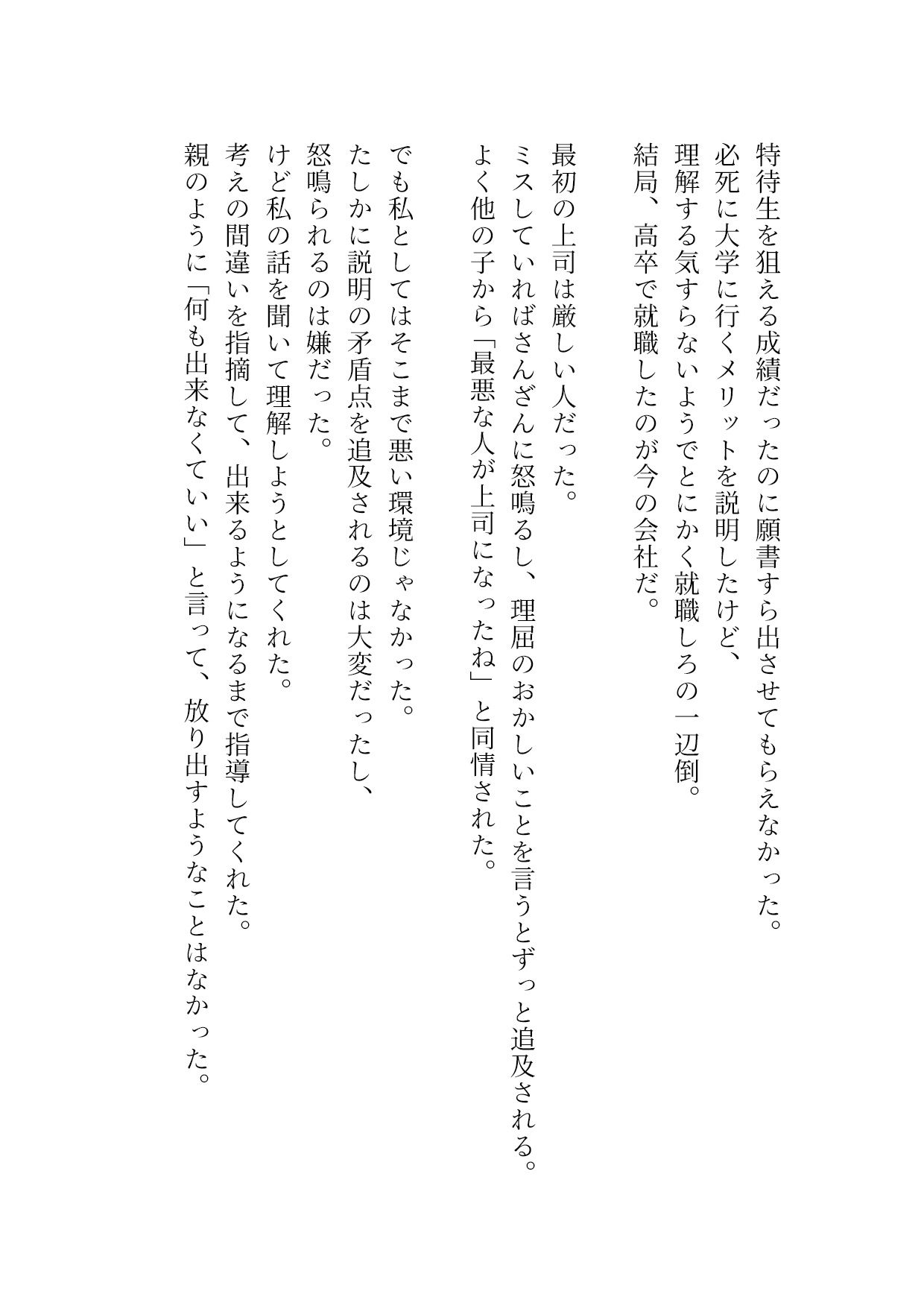 特待生を狙える成績だったのに願書すら出させてもらえなかった。
必死に大学に行くメリットを説明したけど、
理解する気すらないようでとにかく就職しろの一辺倒。
結局、高卒で就職したのが今の会社だ。

最初の上司は厳しい人だった。
ミスしていればさんざんに怒鳴るし、理屈のおかしいことを言うとずっと追及される。
よく他の子から「最悪な人が上司になったね」と同情された。

でも私としてはそこまで悪い環境じゃなかった。
たしかに説明の矛盾点を追及されるのは大変だったし、
怒鳴られるのは嫌だった。
けど私の話を聞いて理解しようとしてくれた。
考えの間違いを指摘して、出来るようになるまで指導してくれた。
親のように「何も出来なくていい」と言って、放り出すようなことはなかった。